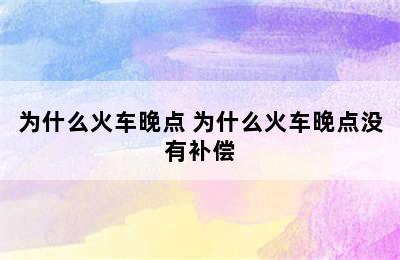 为什么火车晚点 为什么火车晚点没有补偿